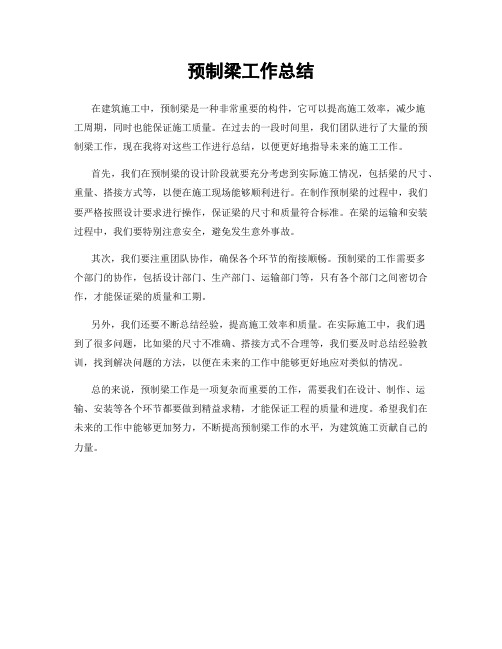 预制梁工作总结

在建筑施工中，预制梁是一种非常重要的构件，它可以提高施工效率，减少施工周期，同时也能保证施工质量。在过去的一段时间里，我们团队进行了大量的预制梁工作，现在我将对这些工作进行总结，以便更好地指导未来的施工工作。

首先，我们在预制梁的设计阶段就要充分考虑到实际施工情况，包括梁的尺寸、重量、搭接方式等，以便在施工现场能够顺利进行。在制作预制梁的过程中，我们要严格按照设计要求进行操作，保证梁的尺寸和质量符合标准。在梁的运输和安装过程中，我们要特别注意安全，避免发生意外事故。

其次，我们要注重团队协作，确保各个环节的衔接顺畅。预制梁的工作需要多个部门的协作，包括设计部门、生产部门、运输部门等，只有各个部门之间密切合作，才能保证梁的质量和工期。

另外，我们还要不断总结经验，提高施工效率和质量。在实际施工中，我们遇到了很多问题，比如梁的尺寸不准确、搭接方式不合理等，我们要及时总结经验教训，找到解决问题的方法，以便在未来的工作中能够更好地应对类似的情况。

总的来说，预制梁工作是一项复杂而重要的工作，需要我们在设计、制作、运输、安装等各个环节都要做到精益求精，才能保证工程的质量和进度。希望我们在未来的工作中能够更加努力，不断提高预制梁工作的水平，为建筑施工贡献自己的力量。